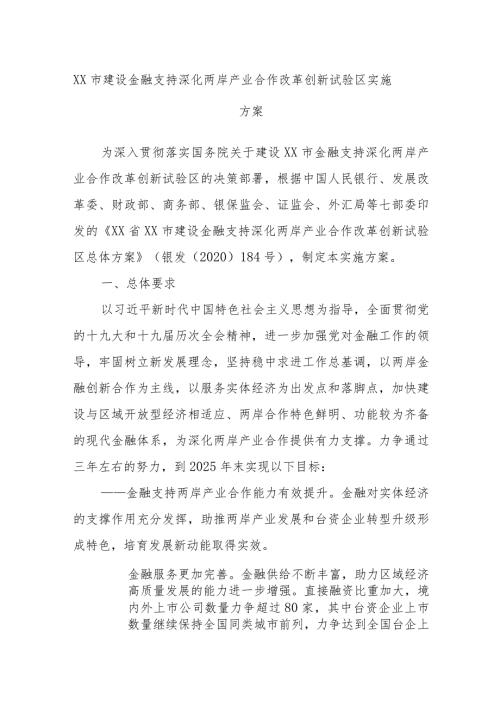 XX 市建设金融支持深化两岸产业合作改革创新试验区实施方案

为深入贯彻落实国务院关于建设 XX 市金融支持深化两岸产业合作改革创新试验区的决策部署，根据中国人民银行、发展改革委、财政部、商务部、银保监会、证监会、外汇局等七部委印发的《XX 省 XX 市建设金融支持深化两岸产业合作改革创新试验区总体方案》（银发（2020）184 号），制定本实施方案。

一、总体要求

以习近平新时代中国特色社会主义思想为指导，全面贯彻党的十九大和十九届历次全会精神，进一步加强党对金融工作的领导，牢固树立新发展理念，坚持稳中求进工作总基调，以两岸金融创新合作为主线，以服务实体经济为出发点和落脚点，加快建设与区域开放型经济相适应、两岸合作特色鲜明、功能较为齐备的现代金融体系，为深化两岸产业合作提供有力支撑。力争通过三年左右的努力，到 2025 年末实现以下目标：

——金融支持两岸产业合作能力有效提升。金融对实体经济的支撑作用充分发挥，助推两岸产业发展和台资企业转型升级形成特色，培育发展新动能取得实效。

金融服务更加完善。金融供给不断丰富，助力区域经济高质量发展的能力进一步增强。直接融资比重加大，境内外上市公司数量力争超过 80 家，其中台资企业上市数量继续保持全国同类城市前列，力争达到全国台企上